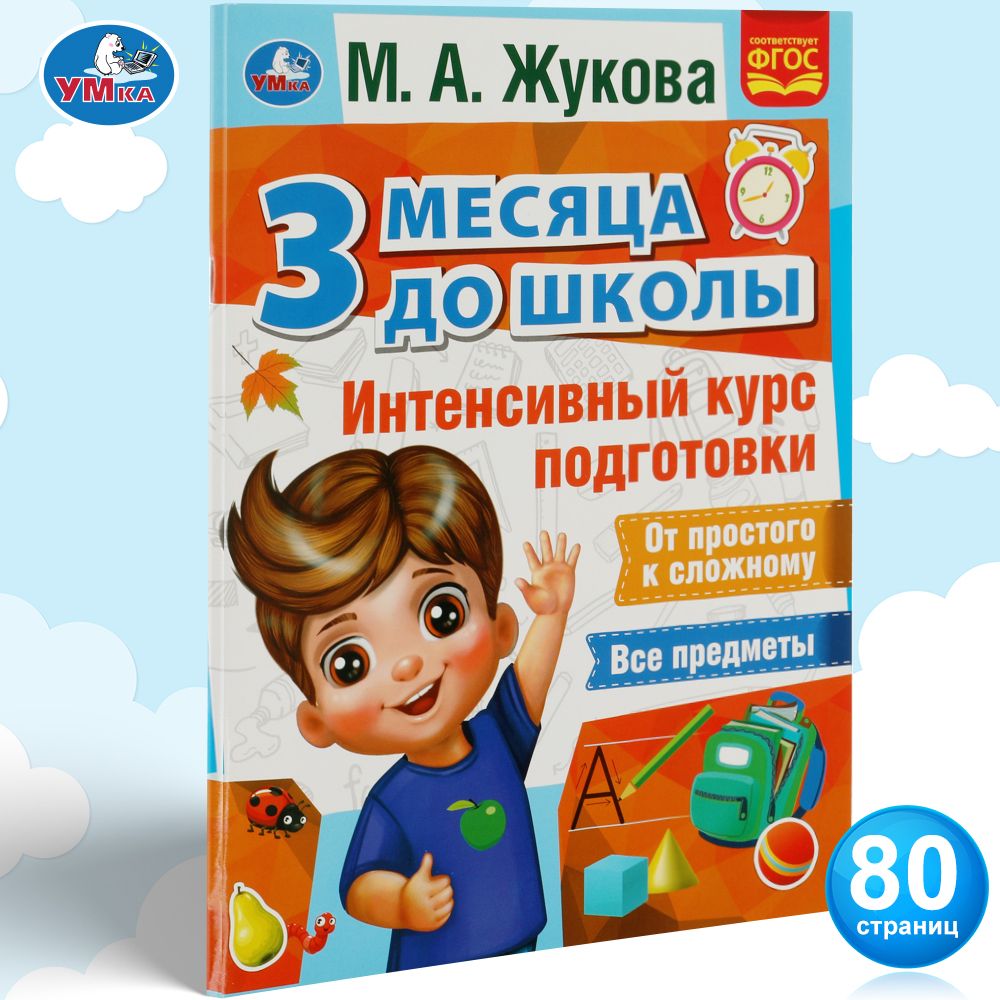 УМКА

УМКА

М. А. Жукова

соответствует ФГОС

3 МЕСЯЦА ДО ШКОЛЫ

Интенсивный курс подготовки

От простого к сложному

Все предметы

А

80 страниц